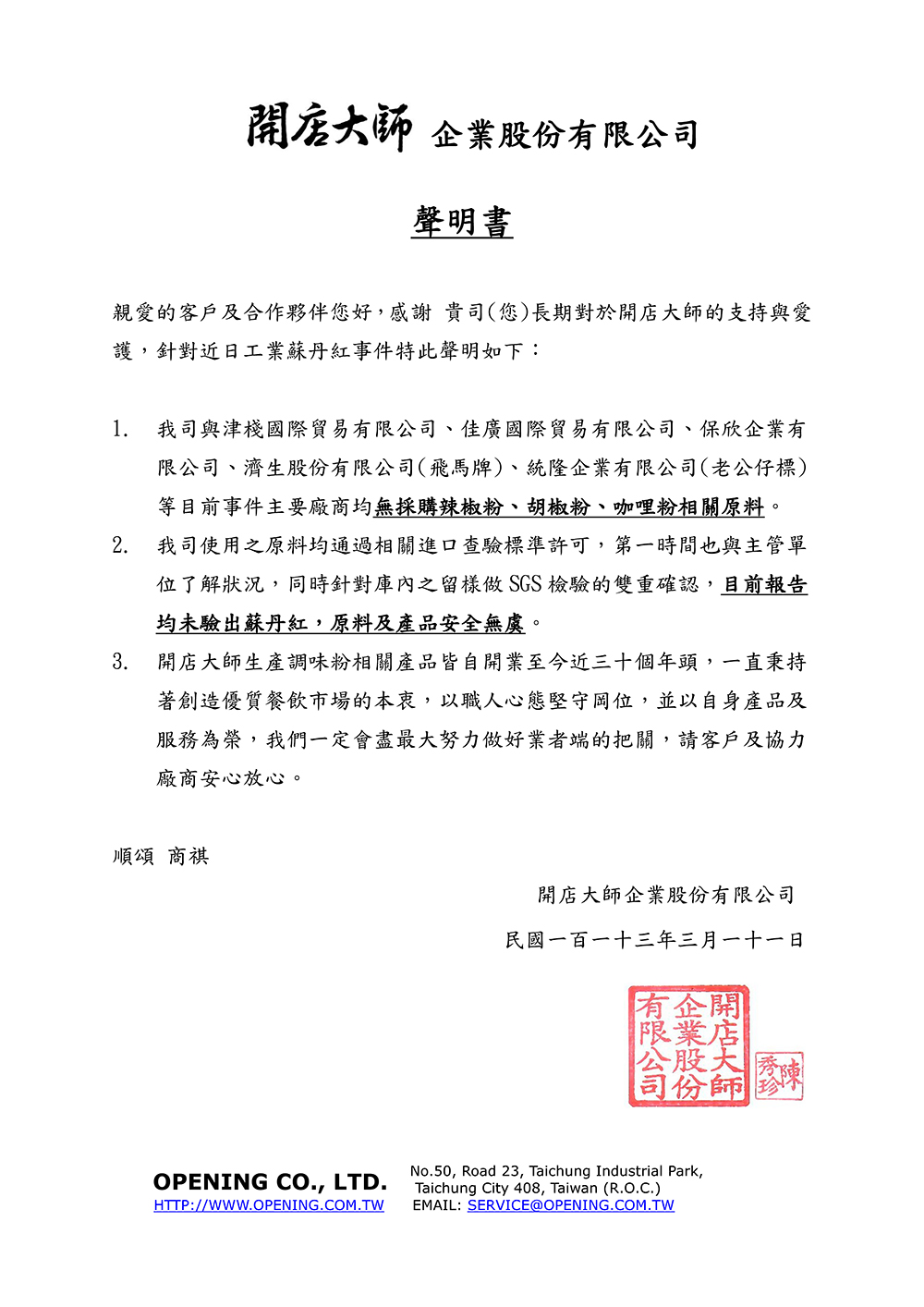 開店大師 企業股份有限公司

聲明書

親愛的客戶及合作夥伴您好，感謝 貴司(您)長期對於開店大師的支持與愛護，針對近日工業蘇丹紅事件特此聲明如下：

1. 我司與津棧國際貿易有限公司、佳廣國際貿易有限公司、保欣企業有限公司、濟生股份有限公司(飛馬牌)、統隆企業有限公司(老公仔標)等目前事件主要廠商均無採購辣椒粉、胡椒粉、咖哩粉相關原料。

2. 我司使用之原料均通過相關進口查驗標準許可，第一時間也與主管單位了解狀況，同時針對庫內之留樣做 SGS 檢驗的雙重確認，目前報告均未驗出蘇丹紅，原料及產品安全無虞。

3. 開店大師生產調味粉相關產品皆自開業至今近三十個年頭，一直秉持著創造優質餐飲市場的本衷，以職人心態堅守岡位，並以自身產品及服務為榮，我們一定會盡最大努力做好業者端的把關，請客戶及協力廠商安心放心。

順頌 商祺

開店大師企業股份有限公司

民國一百一十三年三月一十一日

開店大師企業股份有限公司

陳秀珍

OPENING CO., LTD.
HTTP://WWW.OPENING.COM.TW

No.50, Road 23, Taichung Industrial Park,
Taichung City 408, Taiwan (R.O.C.)
EMAIL: SERVICE@OPENING.COM.TW